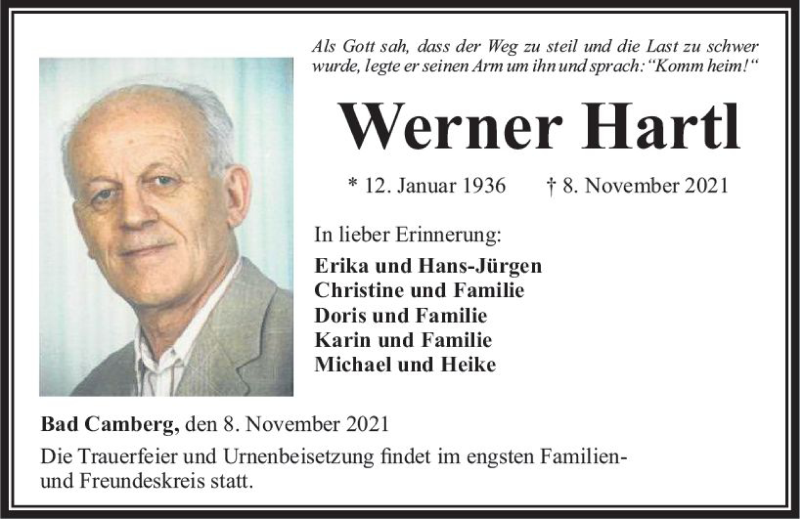 Als Gott sah, dass der Weg zu steil und die Last zu schwer wurde, legte er seinen Arm um ihn und sprach: "Komm heim!"

Werner Hartl

* 12. Januar 1936 † 8. November 2021

In lieber Erinnerung:

Erika und Hans-Jürgen
Christine und Familie
Doris und Familie
Karin und Familie
Michael und Heike

Bad Camberg, den 8. November 2021

Die Trauerfeier und Urnenbeisetzung findet im engsten Familien- und Freundeskreis statt.